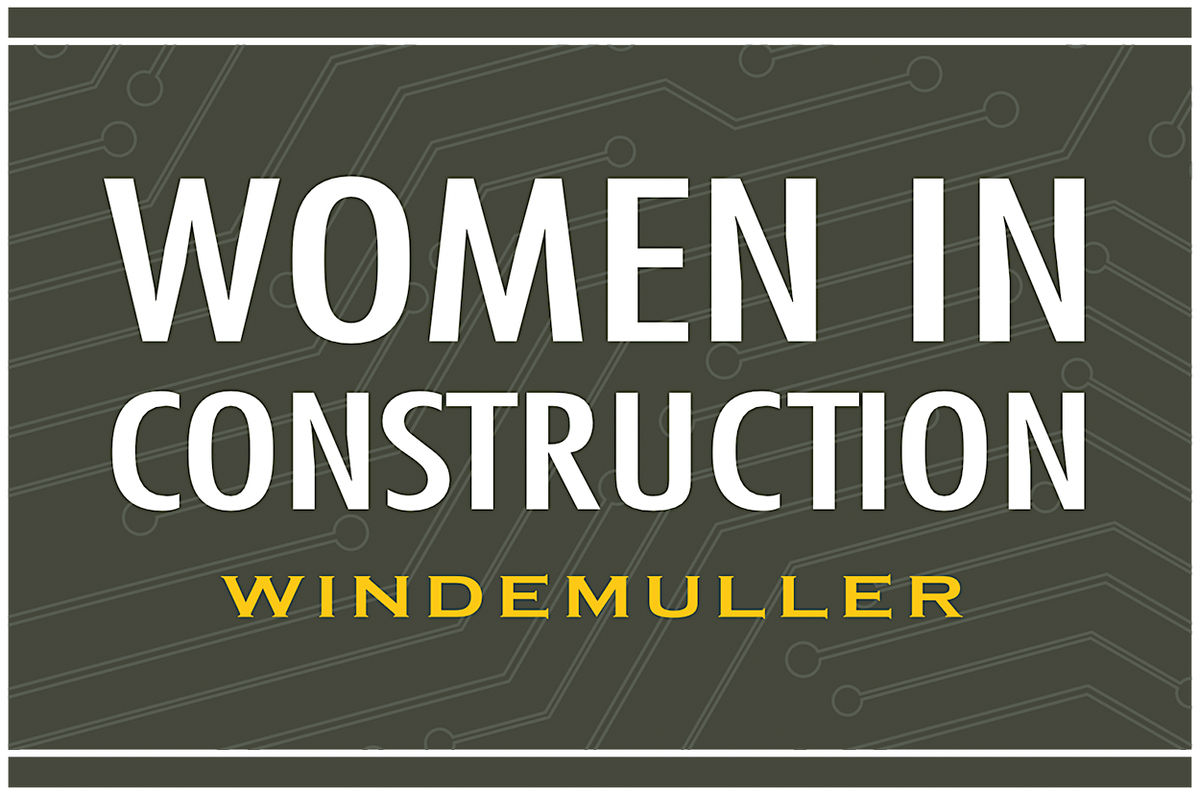 WOMEN IN CONSTRUCTION

WINDEMULLER